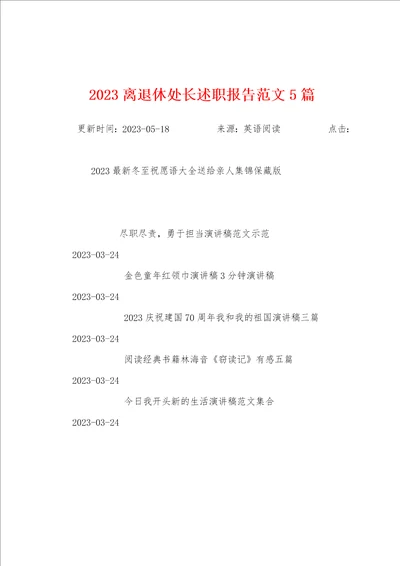 2023 离退休处长述职报告范文 5 篇

更新时间：2023-05-18　　来源：英语阅读　　点击：

2023 最新冬至祝愿语大全送给亲人集锦保藏版

尽职尽责，勇于担当演讲稿范文示范

2023-03-24

金色童年红领巾演讲稿 3 分钟演讲稿

2023-03-24

2023 庆祝建国 70 周年我和我的祖国演讲稿三篇

2023-03-24

阅读经典书籍林海音《窃读记》有感五篇

2023-03-24

今日我开头新的生活演讲稿范文集合

2023-03-24